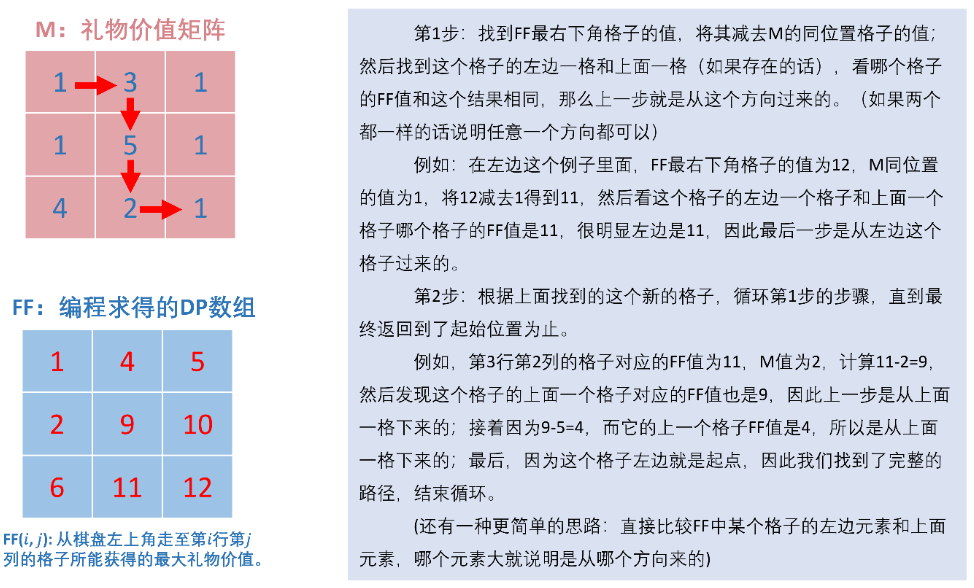 M：礼物价值矩阵

| 1 | 3 | 1 |
|---|---|---|
| 1 | 5 | 1 |
| 4 | 2 | 1 |

FF：编程求得的DP数组

| 1 | 4 | 5 |
|---|---|---|
| 2 | 9 | 10 |
| 6 | 11 | 12 |

FF($i$, $j$): 从棋盘左上角走至第$i$行第$j$列的格子所能获得的最大礼物价值。

第1步：找到FF最右下角格子的值，将其减去M的同位置格子的值；然后找到这个格子的左边一格和上面一格（如果存在的话），看哪个格子的FF值和这个结果相同，那么上一步就是从这个方向过来的。（如果两个都一样的话说明任意一个方向都可以）

例如：在左边这个例子里面，FF最右下角格子的值为12，M同位置的值为1，将12减去1得到11，然后看这个格子的左边一个格子和上面一个格子哪个格子的FF值是11，很明显左边是11，因此最后一步是从左边这个格子过来的。

第2步：根据上面找到的这个新的格子，循环第1步的步骤，直到最终返回到了起始位置为止。

例如，第3行第2列的格子对应的FF值为11，M值为2，计算11-2=9，然后发现这个格子的上面一个格子对应的FF值也是9，因此上一步是从上面一格下来的；接着因为9-5=4，而它的上一个格子FF值是4，所以是从上面一格下来的；最后，因为这个格子左边就是起点，因此我们找到了完整的路径，结束循环。

(还有一种更简单的思路：直接比较FF中某个格子的左边元素和上面元素，哪个元素大就说明是从哪个方向来的)